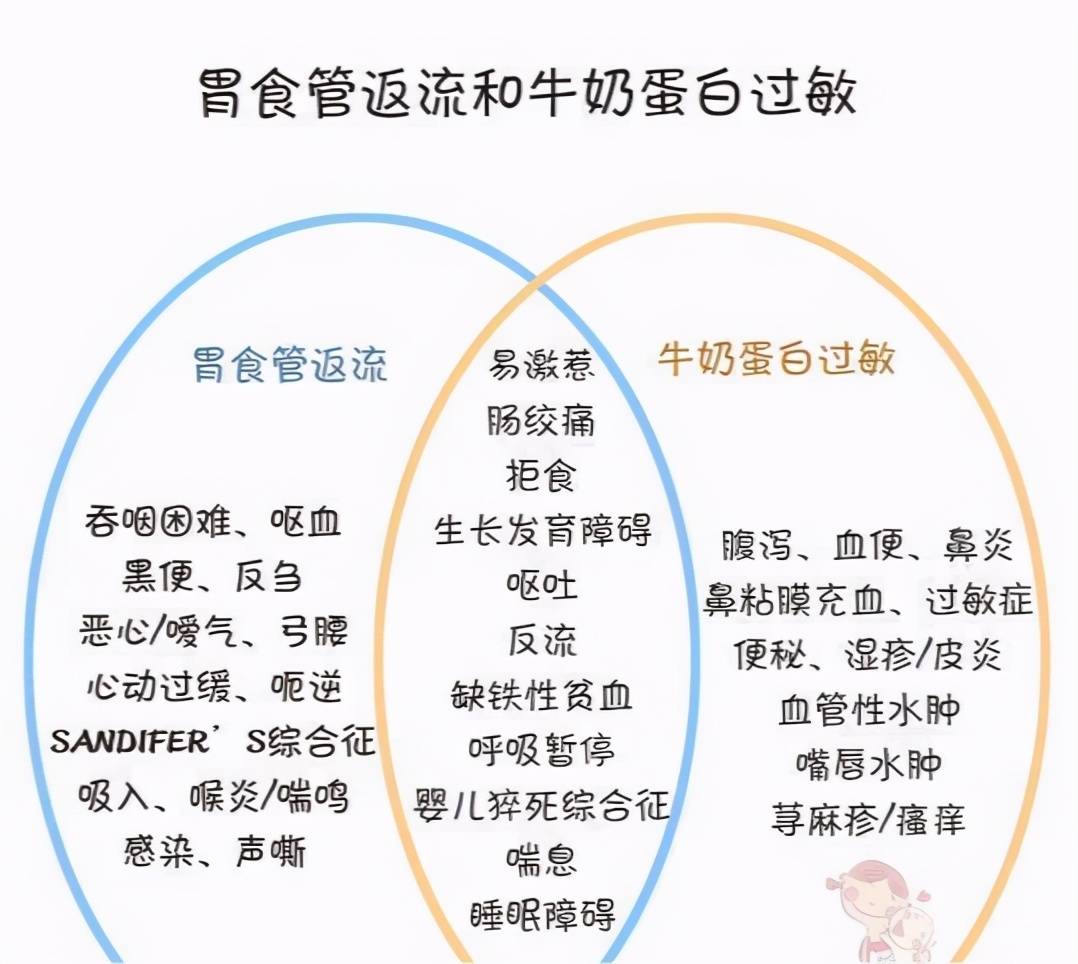 胃食管返流和牛奶蛋白过敏

胃食管返流

吞咽困难、呕血
黑便、反刍
恶心/嗳气、弓腰
心动过缓、呃逆
SANDIFER'S综合征
吸入、喉炎/喘鸣
感染、声嘶

易激惹
肠绞痛
拒食
生长发育障碍
呕吐
反流
缺铁性贫血
呼吸暂停
婴儿猝死综合征
喘息
睡眠障碍

牛奶蛋白过敏

腹泻、血便、鼻炎
鼻粘膜充血、过敏症
便秘、湿疹/皮炎
血管性水肿
嘴唇水肿
荨麻疹/瘙痒